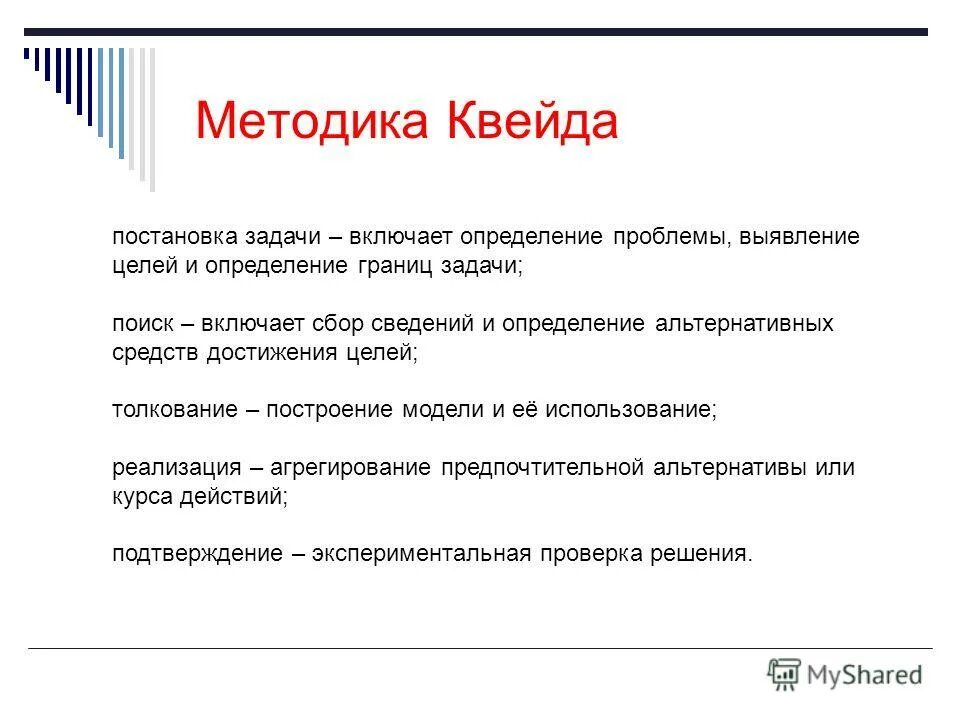 Методика Квейда

постановка задачи – включает определение проблемы, выявление целей и определение границ задачи;

поиск – включает сбор сведений и определение альтернативных средств достижения целей;

толкование – построение модели и её использование;

реализация – агрегирование предпочтительной альтернативы или курса действий;

подтверждение – экспериментальная проверка решения.

MyShared